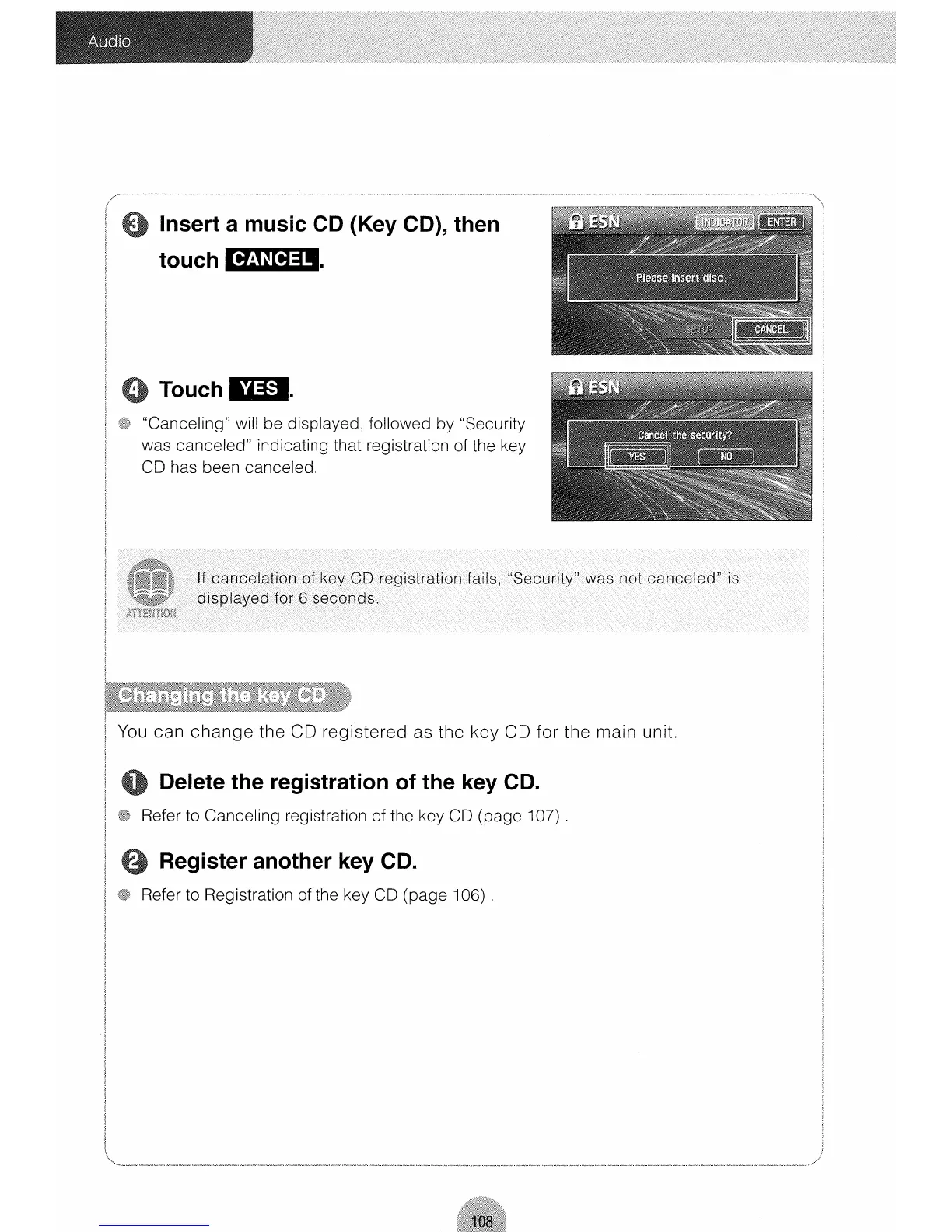 Audio

3 Insert a music CD (Key CD), then touch CANCEL.

ESN INDICATOR ENTER
Please insert disc.
SETUP CANCEL

4 Touch YES.

"Canceling" will be displayed, followed by "Security was canceled" indicating that registration of the key CD has been canceled.

ESN
Cancel the security?
YES NO

ATTENTION
If cancelation of key CD registration fails, "Security" was not canceled" is displayed for 6 seconds.

Changing the key CD

You can change the CD registered as the key CD for the main unit.

1 Delete the registration of the key CD.

Refer to Canceling registration of the key CD (page 107) .

2 Register another key CD.

Refer to Registration of the key CD (page 106) .

108